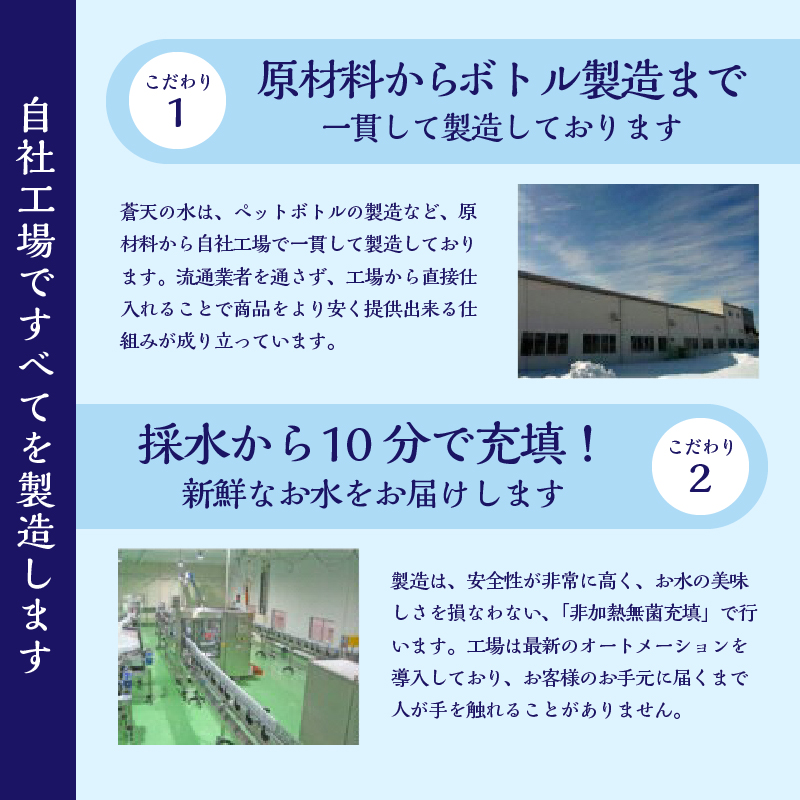 自社工場ですべてを製造します

こだわり 1

原材料からボトル製造まで
一貫して製造しております

蒼天の水は、ペットボトルの製造など、原材料から自社工場で一貫して製造しております。流通業者を通さず、工場から直接仕入れることで商品をより安く提供出来る仕組みが成り立っています。

採水から10分で充填！
新鮮なお水をお届けします

こだわり 2

製造は、安全性が非常に高く、お水の美味しさを損なわない、「非加熱無菌充填」で行います。工場は最新のオートメーションを導入しており、お客様のお手元に届くまで人が手を触れることがありません。